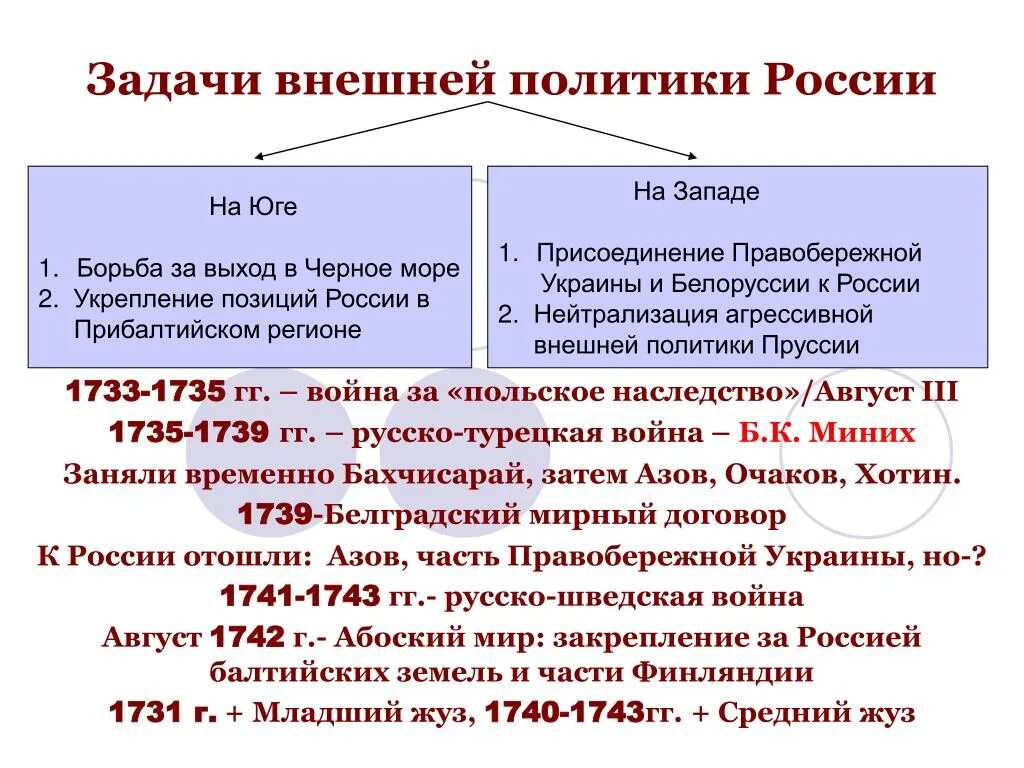 Задачи внешней политики России

На Юге

1. Борьба за выход в Черное море
2. Укрепление позиций России в Прибалтийском регионе

На Западе

1. Присоединение Правобережной Украины и Белоруссии к России
2. Нейтрализация агрессивной внешней политики Пруссии

1733-1735 гг. – война за «польское наследство»/Август III
1735-1739 гг. – русско-турецкая война – Б.К. Миних
Заняли временно Бахчисарай, затем Азов, Очаков, Хотин.
1739-Белградский мирный договор
К России отошли: Азов, часть Правобережной Украины, но-?
1741-1743 гг.- русско-шведская война
Август 1742 г.- Абоский мир: закрепление за Россией балтийских земель и части Финляндии
1731 г. + Младший жуз, 1740-1743гг. + Средний жуз